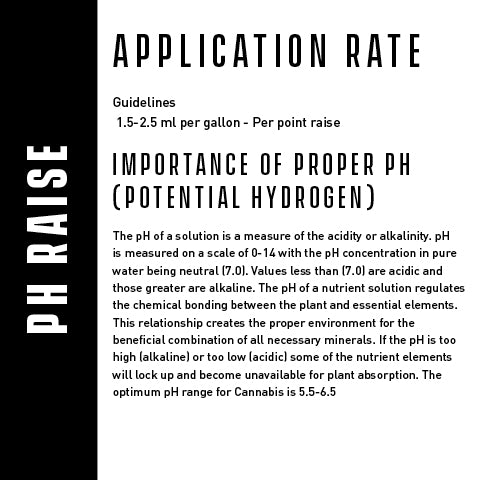 PH RAISE

APPLICATION RATE

Guidelines
1.5-2.5 ml per gallon - Per point raise

IMPORTANCE OF PROPER PH (POTENTIAL HYDROGEN)

The pH of a solution is a measure of the acidity or alkalinity. pH is measured on a scale of 0-14 with the pH concentration in pure water being neutral (7.0). Values less than (7.0) are acidic and those greater are alkaline. The pH of a nutrient solution regulates the chemical bonding between the plant and essential elements. This relationship creates the proper environment for the beneficial combination of all necessary minerals. If the pH is too high (alkaline) or too low (acidic) some of the nutrient elements will lock up and become unavailable for plant absorption. The optimum pH range for Cannabis is 5.5-6.5